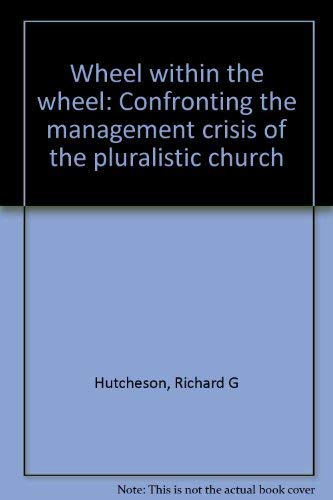 Wheel within the wheel: Confronting the management crisis of the pluralistic church

Hutcheson, Richard G

Note: This is not the actual book cover